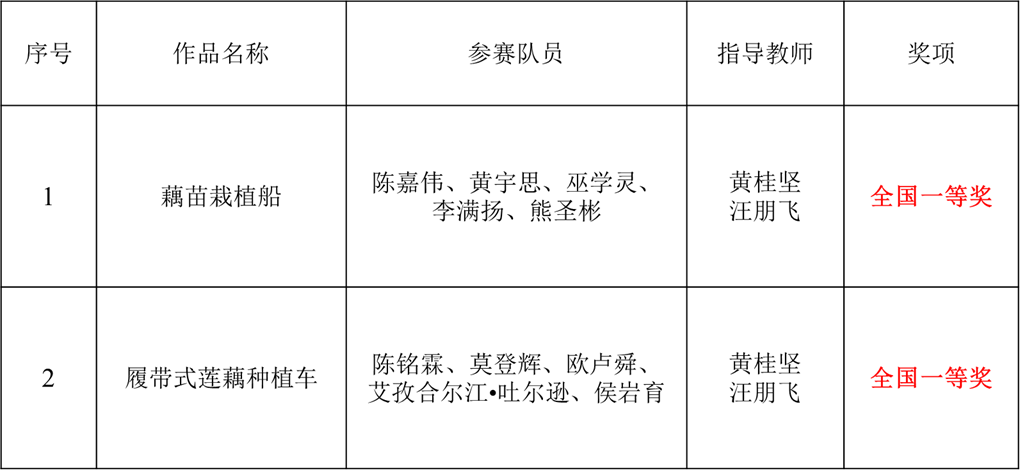 | 序号 | 作品名称 | 参赛队员 | 指导教师 | 奖项 |
|---|---|---|---|---|
| 1 | 藕苗栽植船 | 陈嘉伟、黄宇思、巫学灵、李满扬、熊圣彬 | 黄桂坚 汪朋飞 | 全国一等奖 |
| 2 | 履带式莲藕种植车 | 陈铭霖、莫登辉、欧卢舜、艾孜合尔江•吐尔逊、侯岩育 | 黄桂坚 汪朋飞 | 全国一等奖 |